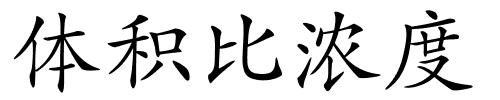 体积比浓度